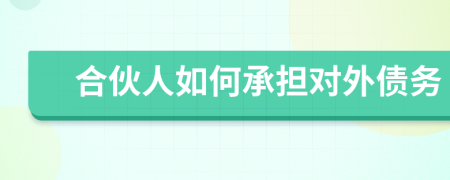 合伙人如何承担对外债务